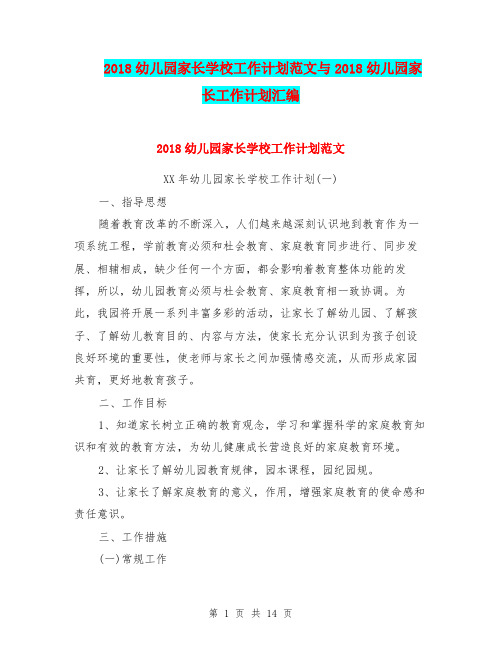 2018 幼儿园家长学校工作计划范文与 2018 幼儿园家长工作计划汇编

2018 幼儿园家长学校工作计划范文

XX 年幼儿园家长学校工作计划(一)

一、指导思想

随着教育改革的不断深入，人们越来越深刻认识地到教育作为一项系统工程，学前教育必须和社会教育、家庭教育同步进行、同步发展、相辅相成，缺少任何一个方面，都会影响着教育整体功能的发挥，所以，幼儿园教育必须与社会教育、家庭教育相一致协调。为此，我园将开展一系列丰富多彩的活动，让家长了解幼儿园、了解孩子、了解幼儿教育目的、内容与方法，使家长充分认识到为孩子创设良好环境的重要性，使老师与家长之间加强情感交流，从而形成家园共育，更好地教育孩子。

二、工作目标

1、知道家长树立正确的教育观念，学习和掌握科学的家庭教育知识和有效的教育方法，为幼儿健康成长营造良好的家庭教育环境。

2、让家长了解幼儿园教育规律，园本课程，园纪园规。

3、让家长了解家庭教育的意义，作用，增强家庭教育的使命感和责任意识。

三、工作措施

(一)常规工作

第 1 页 共 14 页